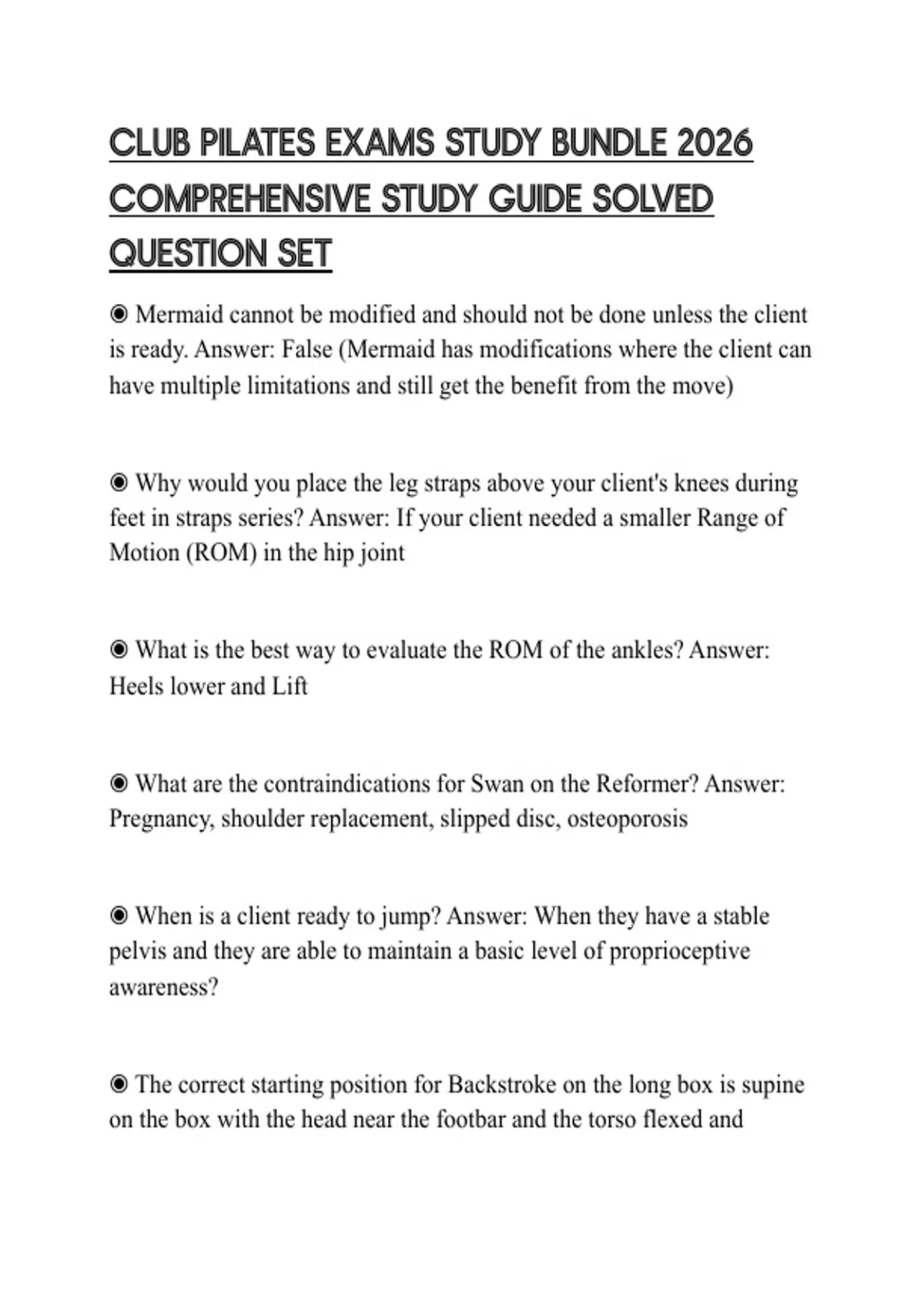 CLUB PILATES EXAMS STUDY BUNDLE 2026 COMPREHENSIVE STUDY GUIDE SOLVED QUESTION SET

◉ Mermaid cannot be modified and should not be done unless the client is ready. Answer: False (Mermaid has modifications where the client can have multiple limitations and still get the benefit from the move)

◉ Why would you place the leg straps above your client's knees during feet in straps series? Answer: If your client needed a smaller Range of Motion (ROM) in the hip joint

◉ What is the best way to evaluate the ROM of the ankles? Answer: Heels lower and Lift

◉ What are the contraindications for Swan on the Reformer? Answer: Pregnancy, shoulder replacement, slipped disc, osteoporosis

◉ When is a client ready to jump? Answer: When they have a stable pelvis and they are able to maintain a basic level of proprioceptive awareness?

◉ The correct starting position for Backstroke on the long box is supine on the box with the head near the footbar and the torso flexed and